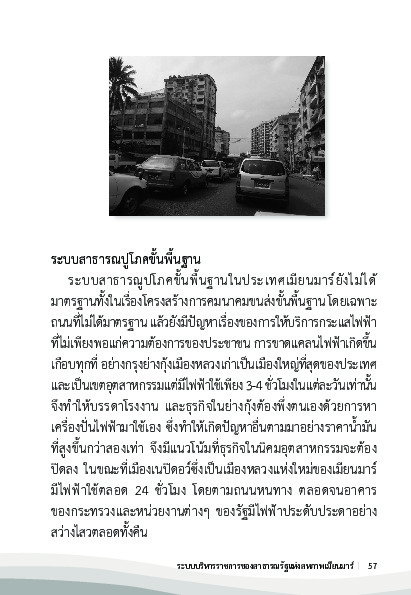 ระบบสาธารณูปโภคขั้นพื้นฐาน

ระบบสาธารณูปโภคขั้นพื้นฐานในประเทศเมียนมาร์ยังไม่ได้มาตรฐานทั้งในเรื่องโครงสร้างการคมนาคมขนส่งขั้นพื้นฐาน โดยเฉพาะถนนที่ไม่ได้มาตรฐาน แล้วยังมีปัญหาเรื่องของการให้บริการกระแสไฟฟ้าที่ไม่เพียงพอแก่ความต้องการของประชาชน การขาดแคลนไฟฟ้าเกิดขึ้นเกือบทุกที่ อย่างกรุงย่างกุ้งเมืองหลวงเก่าเป็นเมืองใหญ่ที่สุดของประเทศและเป็นเขตอุตสาหกรรมแต่มีไฟฟ้าใช้เพียง 3-4 ชั่วโมงในแต่ละวันเท่านั้น จึงทำให้บรรดาโรงงาน และธุรกิจในย่างกุ้งต้องพึ่งตนเองด้วยการหาเครื่องปั่นไฟฟ้ามาใช้เอง ซึ่งทำให้เกิดปัญหาอื่นตามมาอย่างราคาน้ำมันที่สูงขึ้นกว่าสองเท่า จึงมีแนวโน้มที่ธุรกิจในนิคมอุตสาหกรรมจะต้องปิดลง ในขณะที่เมืองเนปิดอว์ซึ่งเป็นเมืองหลวงแห่งใหม่ของเมียนมาร์มีไฟฟ้าใช้ตลอด 24 ชั่วโมง โดยตามถนนหนทาง ตลอดจนอาคารของกระทรวงและหน่วยงานต่างๆ ของรัฐมีไฟฟ้าประดับประดาอย่างสว่างไสวตลอดทั้งคืน

ระบบบริหารราชการของสาธารณรัฐแห่งสหภาพเมียนมาร์ | 57